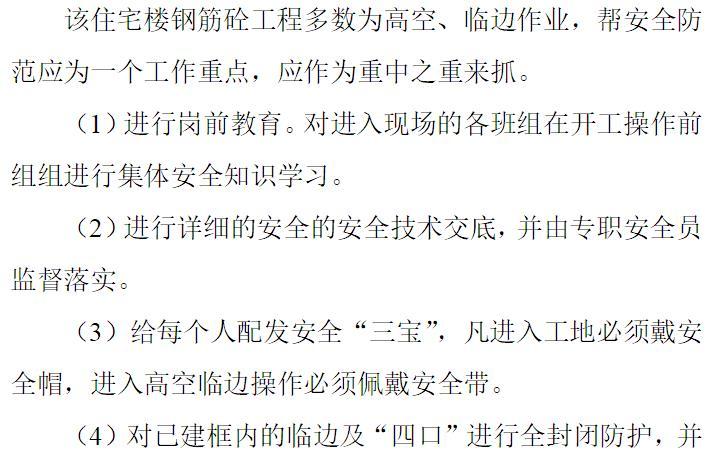 该住宅楼钢筋砼工程多数为高空、临边作业，帮安全防范应为一个工作重点，应作为重中之重来抓。

（1）进行岗前教育。对进入现场的各班组在开工操作前组组进行集体安全知识学习。

（2）进行详细的安全的安全技术交底，并由专职安全员监督落实。

（3）给每个人配发安全“三宝”，凡进入工地必须戴安全帽，进入高空临边操作必须佩戴安全带。

（4）对已建框内的临边及“四口”进行全封闭防护，并